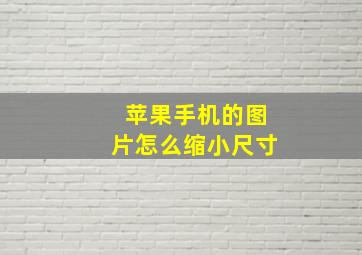 苹果手机的图片怎么缩小尺寸